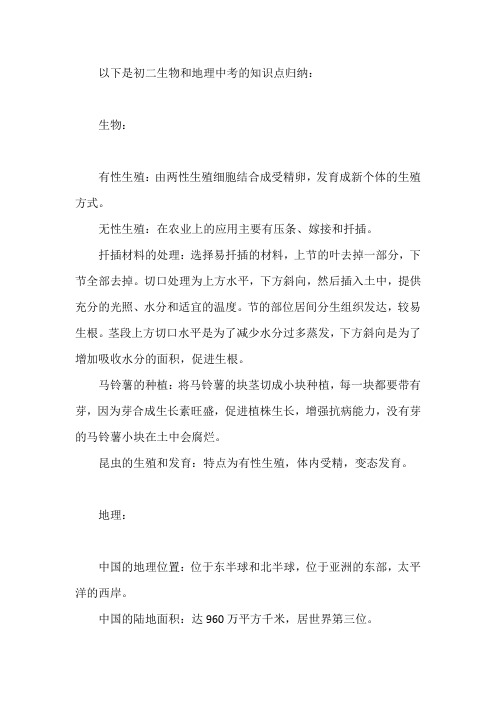 以下是初二生物和地理中考的知识点归纳：

生物：

有性生殖：由两性生殖细胞结合成受精卵，发育成新个体的生殖方式。

无性生殖：在农业上的应用主要有压条、嫁接和扦插。

扦插材料的处理：选择易扦插的材料，上节的叶去掉一部分，下节全部去掉。切口处理为上方水平，下方斜向，然后插入土中，提供充分的光照、水分和适宜的温度。节的部位居间分生组织发达，较易生根。茎段上方切口水平是为了减少水分过多蒸发，下方斜向是为了增加吸收水分的面积，促进生根。

马铃薯的种植：将马铃薯的块茎切成小块种植，每一块都要带有芽，因为芽合成生长素旺盛，促进植株生长，增强抗病能力，没有芽的马铃薯小块在土中会腐烂。

昆虫的生殖和发育：特点为有性生殖，体内受精，变态发育。

地理：

中国的地理位置：位于东半球和北半球，位于亚洲的东部，太平洋的西岸。

中国的陆地面积：达 960 万平方千米，居世界第三位。